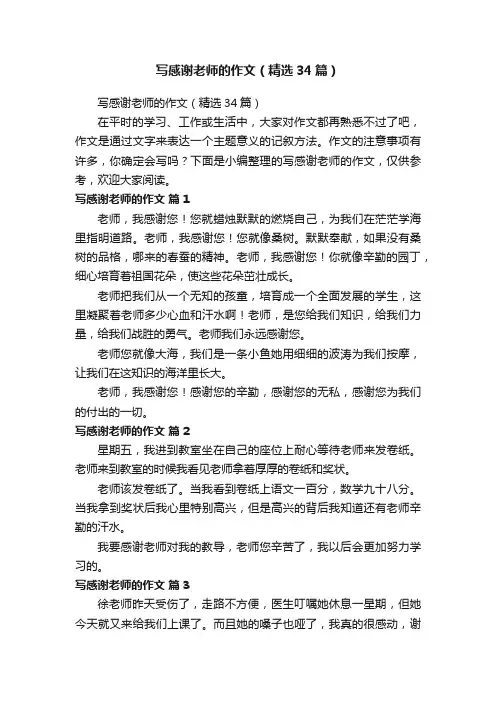 写感谢老师的作文（精选34篇）

写感谢老师的作文（精选34篇）

在平时的学习、工作或生活中，大家对作文都再熟悉不过了吧，作文是通过文字来表达一个主题意义的记叙方法。作文的注意事项有许多，你确定会写吗？下面是小编整理的写感谢老师的作文，仅供参考，欢迎大家阅读。

写感谢老师的作文 篇1

老师，我感谢您！您就蜡烛默默的燃烧自己，为我们在茫茫学海里指明道路。老师，我感谢您！您就像桑树。默默奉献，如果没有桑树的品格，哪来的春蚕的精神。老师，我感谢您！你就像辛勤的园丁，细心培育着祖国花朵，使这些花朵茁壮成长。

老师把我们从一个无知的孩童，培育成一个全面发展的学生，这里凝聚着老师多少心血和汗水啊！老师，是您给我们知识，给我们力量，给我们战胜的勇气。老师我们永远感谢您。

老师您就像大海，我们是一条小鱼她用细细的波涛为我们按摩，让我们在这知识的海洋里长大。

老师，我感谢您！感谢您的辛勤，感谢您的无私，感谢您为我们的付出的一切。

写感谢老师的作文 篇2

星期五，我进到教室坐在自己的座位上耐心等待老师来发卷纸。老师来到教室的时候我看见老师拿着厚厚的卷纸和奖状。

老师该发卷纸了。当我看到卷纸上语文一百分，数学九十八分。当我拿到奖状后我心里特别高兴，但是高兴的背后我知道还有老师辛勤的汗水。

我要感谢老师对我的教导，老师您辛苦了，我以后会更加努力学习的。

写感谢老师的作文 篇3

徐老师昨天受伤了，走路不方便，医生叮嘱她休息一星期，但她今天就又来给我们上课了。而且她的嗓子也哑了，我真的很感动，谢